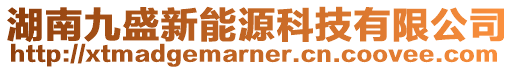 湖南九盛新能源科技有限公司
http://xtmadgemarner.cn.coovee.com